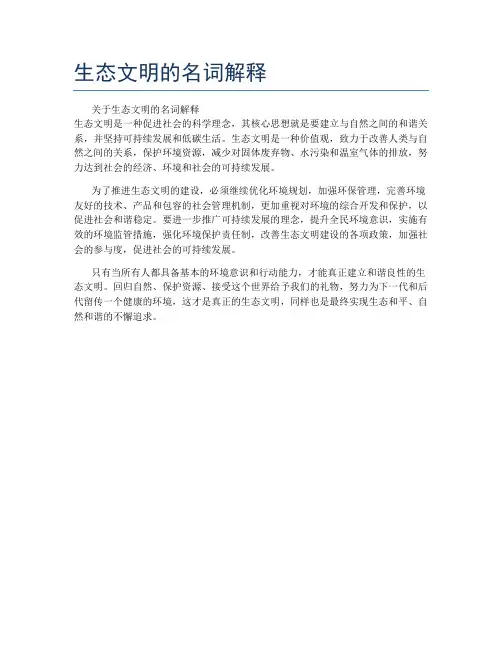 生态文明的名词解释

关于生态文明的名词解释
生态文明是一种促进社会的科学理念，其核心思想就是要建立与自然之间的和谐关系，并坚持可持续发展和低碳生活。生态文明是一种价值观，致力于改善人类与自然之间的关系，保护环境资源，减少对固体废弃物、水污染和温室气体的排放，努力达到社会的经济、环境和社会的可持续发展。

为了推进生态文明的建设，必须继续优化环境规划，加强环保管理，完善环境友好的技术、产品和包容的社会管理机制，更加重视对环境的综合开发和保护，以促进社会和谐稳定。要进一步推广可持续发展的理念，提升全民环境意识，实施有效的环境监管措施，强化环境保护责任制，改善生态文明建设的各项政策，加强社会的参与度，促进社会的可持续发展。

只有当所有人都具备基本的环境意识和行动能力，才能真正建立和谐良性的生态文明。回归自然、保护资源、接受这个世界给予我们的礼物，努力为下一代和后代留传一个健康的环境，这才是真正的生态文明，同样也是最终实现生态和平、自然和谐的不懈追求。